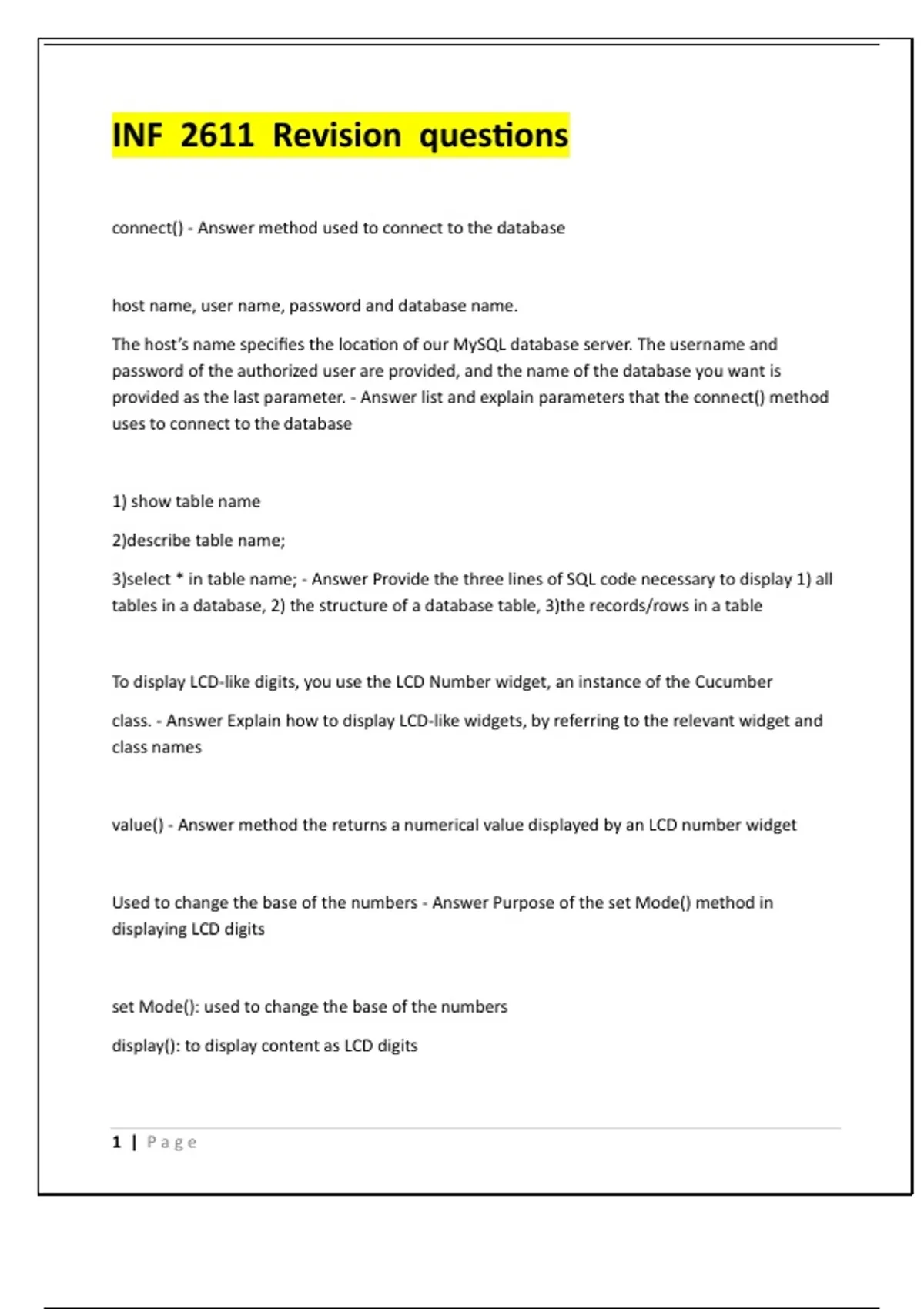 INF 2611 Revision questions

connect() - Answer method used to connect to the database

host name, user name, password and database name.

The host's name specifies the location of our MySQL database server. The username and password of the authorized user are provided, and the name of the database you want is provided as the last parameter. - Answer list and explain parameters that the connect() method uses to connect to the database

1) show table name

2)describe table name;

3)select * in table name; - Answer Provide the three lines of SQL code necessary to display 1) all tables in a database, 2) the structure of a database table, 3)the records/rows in a table

To display LCD-like digits, you use the LCD Number widget, an instance of the Cucumber

class. - Answer Explain how to display LCD-like widgets, by referring to the relevant widget and class names

value() - Answer method the returns a numerical value displayed by an LCD number widget

Used to change the base of the numbers - Answer Purpose of the set Mode() method in displaying LCD digits

set Mode(): used to change the base of the numbers

display(): to display content as LCD digits

1 | Page